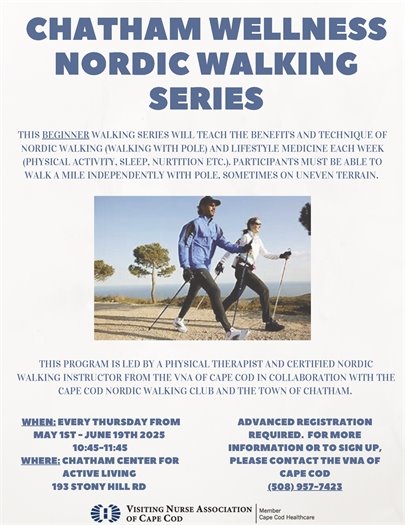 CHATHAM WELLNESS NORDIC WALKING SERIES

THIS BEGINNER WALKING SERIES WILL TEACH THE BENEFITS AND TECHNIQUE OF NORDIC WALKING (WALKING WITH POLE) AND LIFESTYLE MEDICINE EACH WEEK (PHYSICAL ACTIVITY, SLEEP, NURTITION ETC.). PARTICIPANTS MUST BE ABLE TO WALK A MILE INDEPENDENTLY WITH POLE, SOMETIMES ON UNEVEN TERRAIN.

THIS PROGRAM IS LED BY A PHYSICAL THERAPIST AND CERTIFIED NORDIC WALKING INSTRUCTOR FROM THE VNA OF CAPE COD IN COLLABORATION WITH THE CAPE COD NORDIC WALKING CLUB AND THE TOWN OF CHATHAM.

WHEN: EVERY THURSDAY FROM MAY 1ST - JUNE 19TH 2025
10:45-11:45
WHERE: CHATHAM CENTER FOR ACTIVE LIVING
193 STONY HILL RD

ADVANCED REGISTRATION REQUIRED. FOR MORE INFORMATION OR TO SIGN UP, PLEASE CONTACT THE VNA OF CAPE COD
(508) 957-7423

VISITING NURSE ASSOCIATION OF CAPE COD
Member
Cape Cod Healthcare